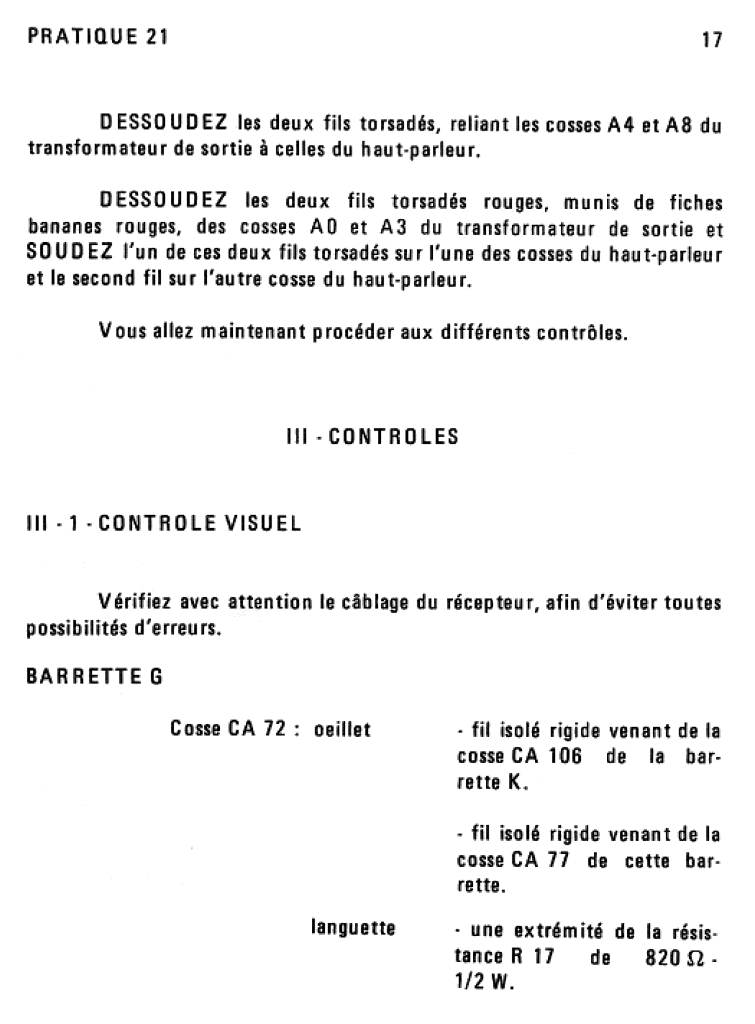 PRATIQUE 21

17

DESSOUDEZ les deux fils torsadés, reliant les cosses A4 et A8 du transformateur de sortie à celles du haut-parleur.

DESSOUDEZ les deux fils torsadés rouges, munis de fiches bananes rouges, des cosses A0 et A3 du transformateur de sortie et SOUDEZ l'un de ces deux fils torsadés sur l'une des cosses du haut-parleur et le second fil sur l'autre cosse du haut-parleur.

Vous allez maintenant procéder aux différents contrôles.

III - CONTROLES

III - 1 - CONTROLE VISUEL

Vérifiez avec attention le câblage du récepteur, afin d'éviter toutes possibilités d'erreurs.

BARRETTE G

Cosse CA 72 : oeillet

- fil isolé rigide venant de la cosse CA 106 de la barrette K.

- fil isolé rigide venant de la cosse CA 77 de cette barrette.

languette

- une extrémité de la résistance R 17 de 820 $\Omega$ - 1/2 W.